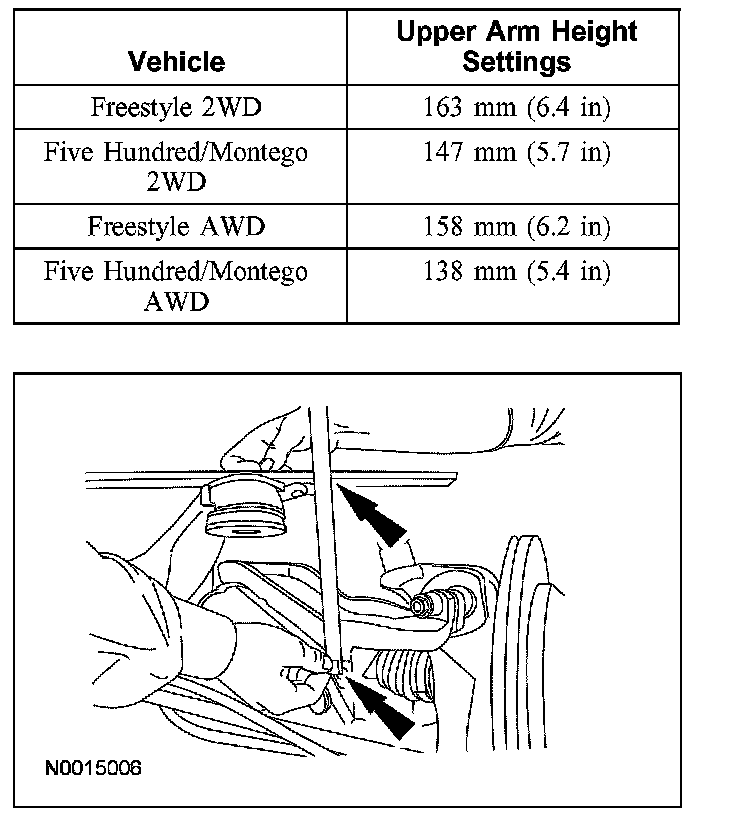 | Vehicle | Upper Arm Height Settings |
|---|---|
| Freestyle 2WD | 163 mm (6.4 in) |
| Five Hundred/Montego 2WD | 147 mm (5.7 in) |
| Freestyle AWD | 158 mm (6.2 in) |
| Five Hundred/Montego AWD | 138 mm (5.4 in) |

N0015006